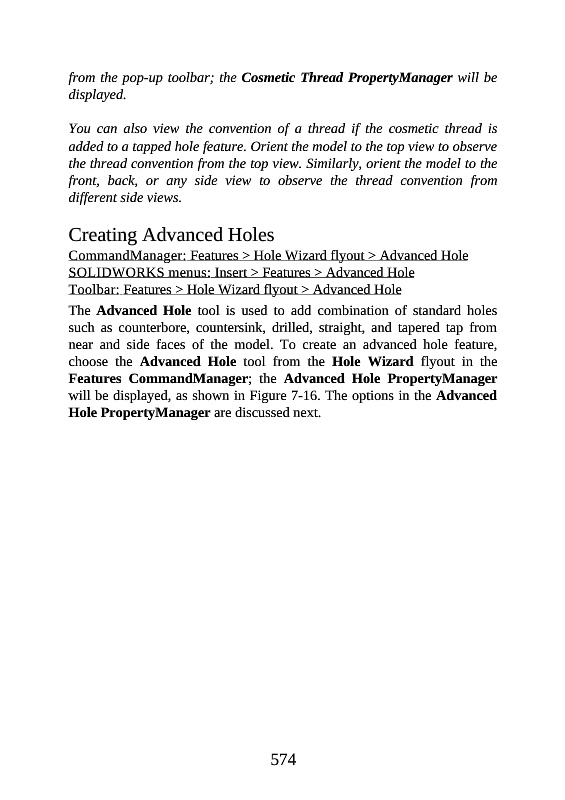 from the pop-up toolbar; the Cosmetic Thread PropertyManager will be displayed.

You can also view the convention of a thread if the cosmetic thread is added to a tapped hole feature. Orient the model to the top view to observe the thread convention from the top view. Similarly, orient the model to the front, back, or any side view to observe the thread convention from different side views.

Creating Advanced Holes
CommandManager: Features > Hole Wizard flyout > Advanced Hole
SOLIDWORKS menus: Insert > Features > Advanced Hole
Toolbar: Features > Hole Wizard flyout > Advanced Hole

The Advanced Hole tool is used to add combination of standard holes such as counterbore, countersink, drilled, straight, and tapered tap from near and side faces of the model. To create an advanced hole feature, choose the Advanced Hole tool from the Hole Wizard flyout in the Features CommandManager; the Advanced Hole PropertyManager will be displayed, as shown in Figure 7-16. The options in the Advanced Hole PropertyManager are discussed next.

574